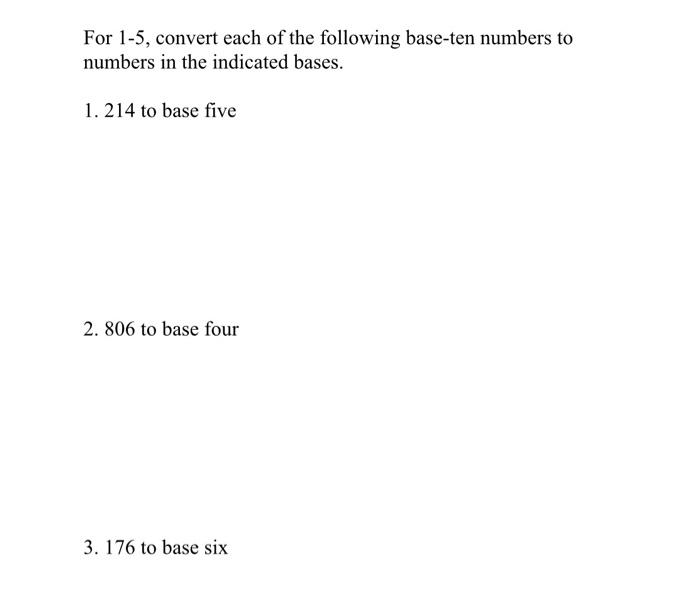 For 1-5, convert each of the following base-ten numbers to numbers in the indicated bases.

1. 214 to base five

2. 806 to base four

3. 176 to base six